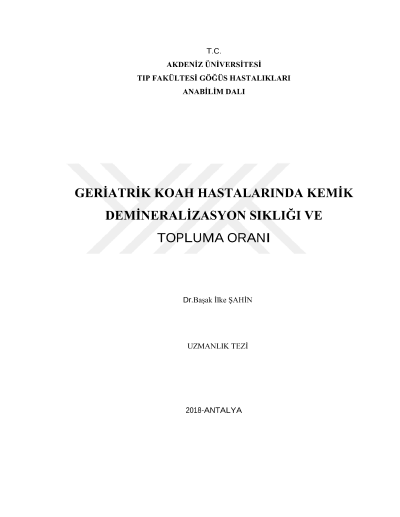 T.C.
AKDENİZ ÜNİVERSİTESİ
TIP FAKÜLTESİ GÖĞÜS HASTALIKLARI
ANABİLİM DALI

GERİATRİK KOAH HASTALARINDA KEMİK DEMİNERALİZASYON SIKLIĞI VE TOPLUMA ORANI

Dr.Başak İlke ŞAHİN

UZMANLIK TEZİ

2018-ANTALYA